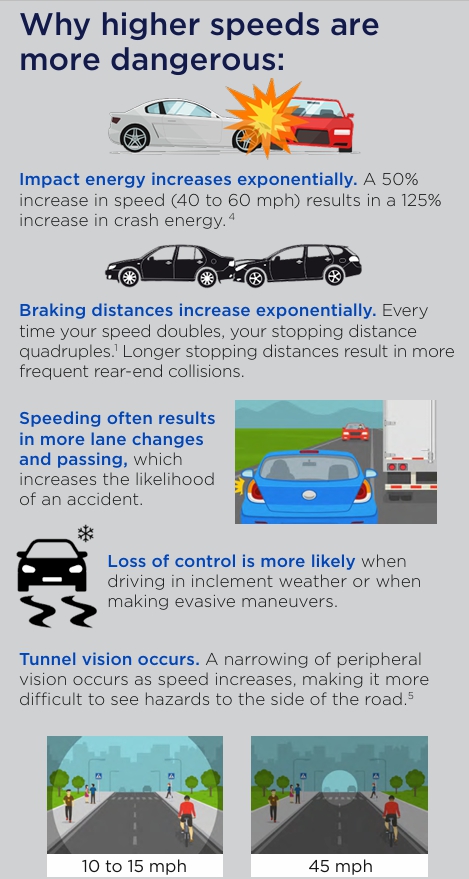 Why higher speeds are more dangerous:

Impact energy increases exponentially. A 50% increase in speed (40 to 60 mph) results in a 125% increase in crash energy.$^4$

Braking distances increase exponentially. Every time your speed doubles, your stopping distance quadruples.$^1$ Longer stopping distances result in more frequent rear-end collisions.

Speeding often results in more lane changes and passing, which increases the likelihood of an accident.

Loss of control is more likely when driving in inclement weather or when making evasive maneuvers.

Tunnel vision occurs. A narrowing of peripheral vision occurs as speed increases, making it more difficult to see hazards to the side of the road.$^5$

10 to 15 mph

45 mph